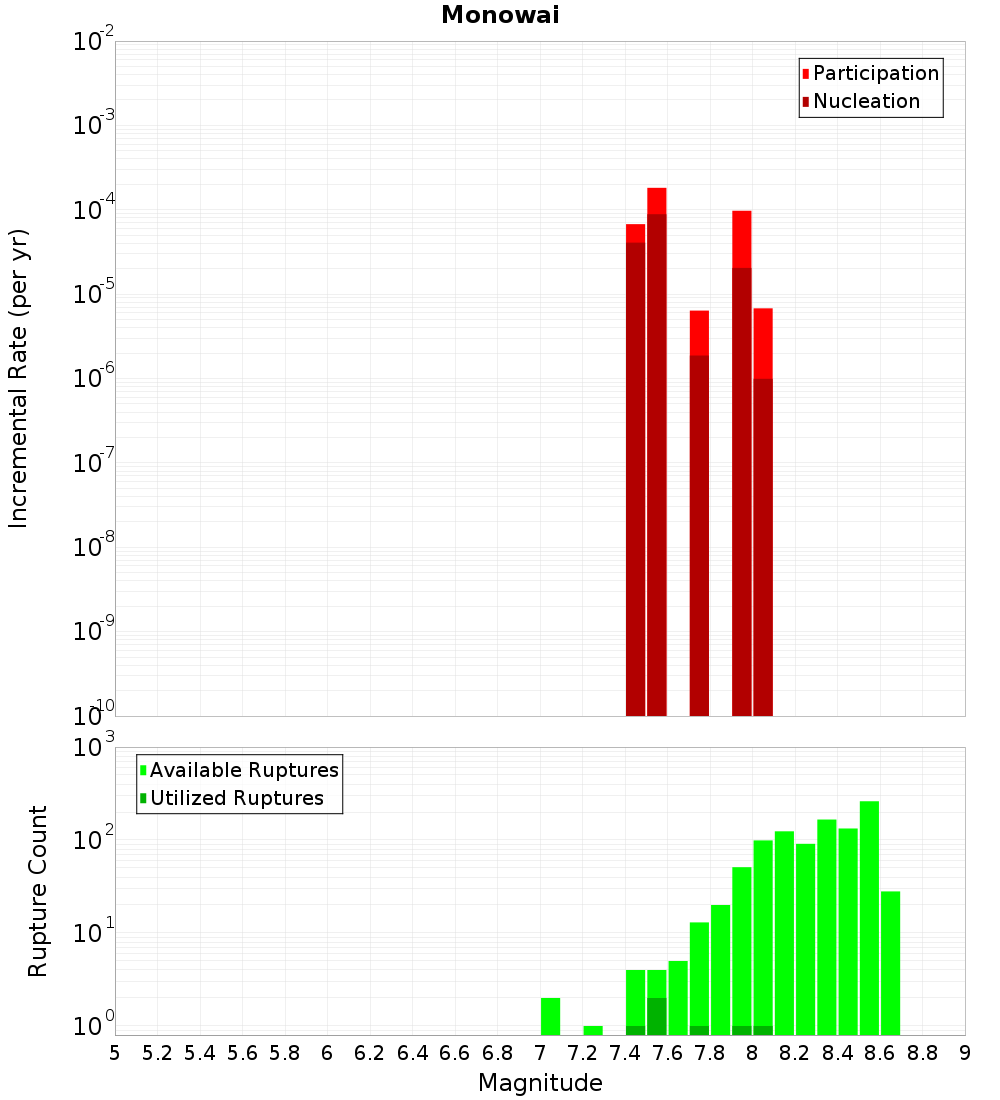 Monowai

Participation
Nucleation

Incremental Rate (per yr)

$10^{-2}$
$10^{-3}$
$10^{-4}$
$10^{-5}$
$10^{-6}$
$10^{-7}$
$10^{-8}$
$10^{-9}$
$10^{-10}$

Available Ruptures
Utilized Ruptures

Rupture Count

$10^{3}$
$10^{2}$
$10^{1}$
$10^{0}$

5 5.2 5.4 5.6 5.8 6 6.2 6.4 6.6 6.8 7 7.2 7.4 7.6 7.8 8 8.2 8.4 8.6 8.8 9

Magnitude